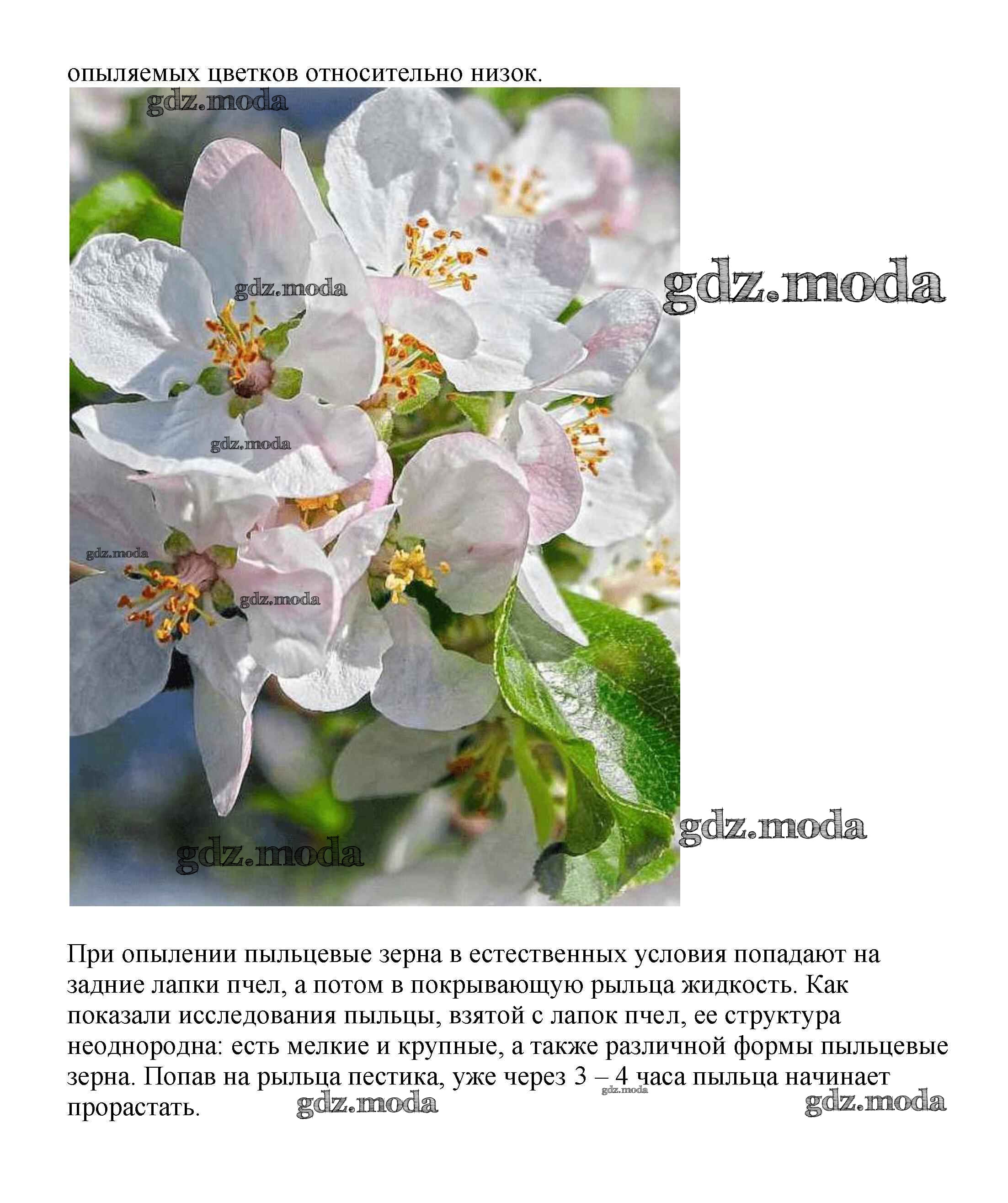 опыляемых цветков относительно низок.

gdz.moda

gdz.moda

gdz.moda

gdz.moda

gdz.moda

gdz.moda

gdz.moda

gdz.moda

При опылении пыльцевые зерна в естественных условия попадают на задние лапки пчел, а потом в покрывающую рыльца жидкость. Как показали исследования пыльцы, взятой с лапок пчел, ее структура неоднородна: есть мелкие и крупные, а также различной формы пыльцевые зерна. Попав на рыльца пестика, уже через 3 – 4 часа пыльца начинает прорастать.

gdz.moda gdz.moda gdz.moda